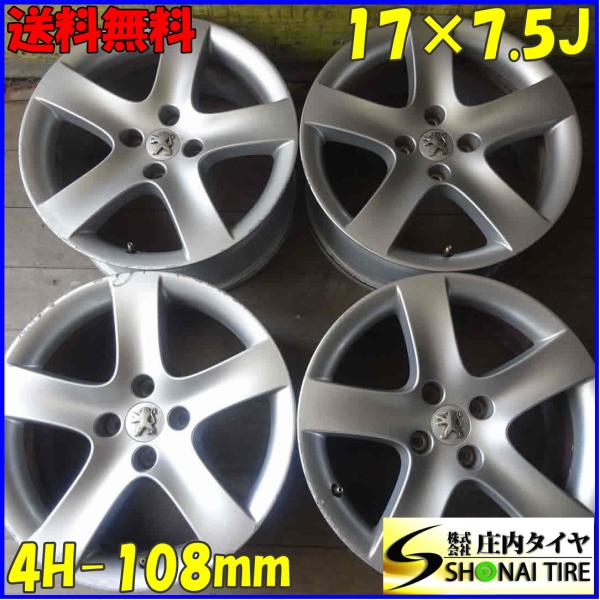 送料無料

17×7.5J

4H-108mm

株式会社 庄内タイヤ
SHONAI TIRE